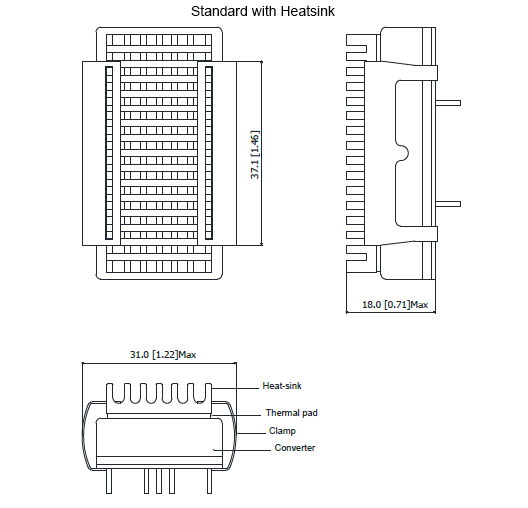 Standard with Heatsink

37.1 [1.46]

18.0 [0.71]Max

31.0 [1.22]Max

Heat-sink

Thermal pad

Clamp

Converter